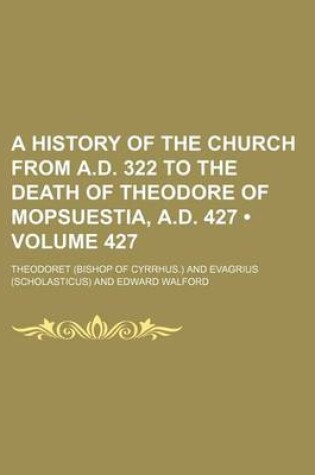 A HISTORY OF THE CHURCH FROM A.D. 322 TO THE DEATH OF THEODORE OF MOPSUESTIA, A.D. 427 • VOLUME 427

THEODORET (BISHOP OF CYRRHUS.) AND EVAGRIUS (SCHOLASTICUS) AND EDWARD WALFORD